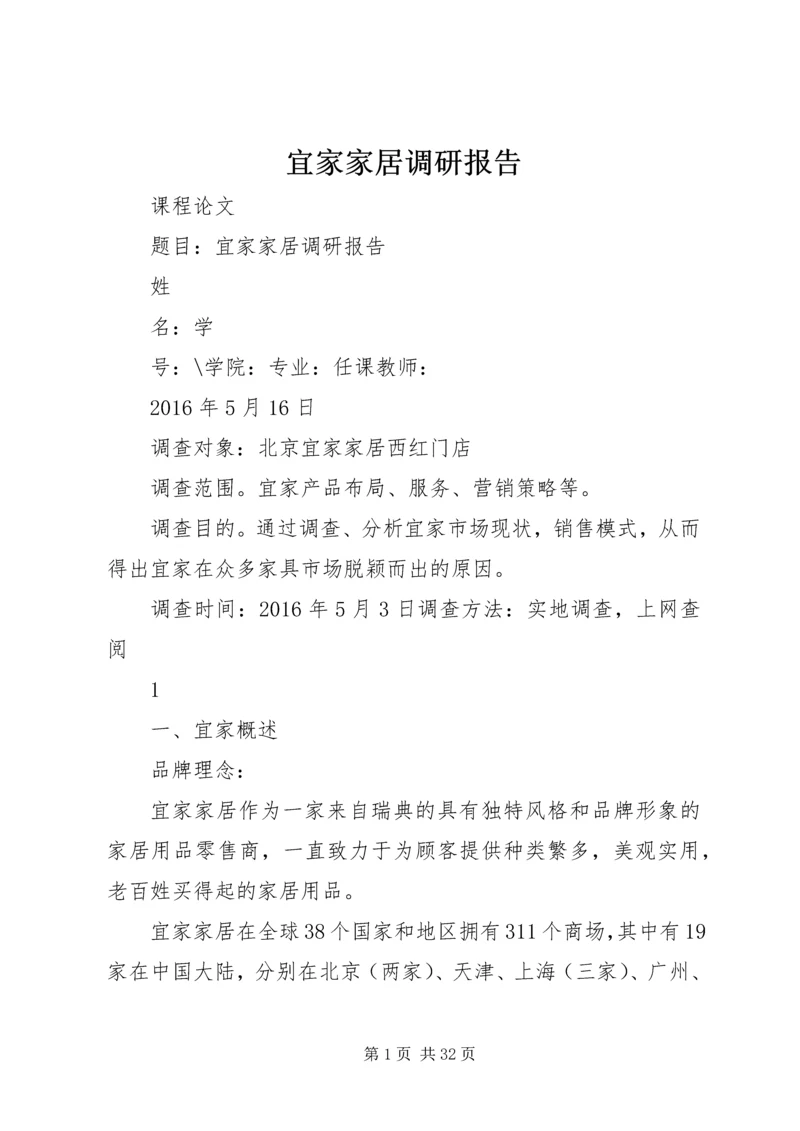 宜家家居调研报告

课程论文

题目：宜家家居调研报告

姓

名：学

号：\学院：专业：任课教师：

2016 年 5 月 16 日

调查对象：北京宜家家居西红门店

调查范围。宜家产品布局、服务、营销策略等。

调查目的。通过调查、分析宜家市场现状，销售模式，从而得出宜家在众多家具市场脱颖而出的原因。

调查时间：2016 年 5 月 3 日调查方法：实地调查，上网查阅

1

一、宜家概述

品牌理念：

宜家家居作为一家来自瑞典的具有独特风格和品牌形象的家居用品零售商，一直致力于为顾客提供种类繁多，美观实用，老百姓买得起的家居用品。

宜家家居在全球 38 个国家和地区拥有 311 个商场，其中有 19 家在中国大陆，分别在北京（两家）、天津、上海（三家）、广州、

第 1 页 共 32 页